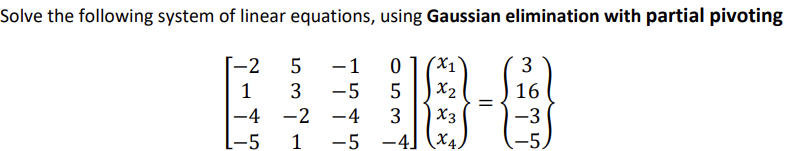 Solve the following system of linear equations, using **Gaussian elimination with partial pivoting**

$\begin{bmatrix} -2 & 5 & -1 & 0 \\ 1 & 3 & -5 & 5 \\ -4 & -2 & -4 & 3 \\ -5 & 1 & -5 & -4 \end{bmatrix} \begin{Bmatrix} x_1 \\ x_2 \\ x_3 \\ x_4 \end{Bmatrix} = \begin{Bmatrix} 3 \\ 16 \\ -3 \\ -5 \end{Bmatrix}$